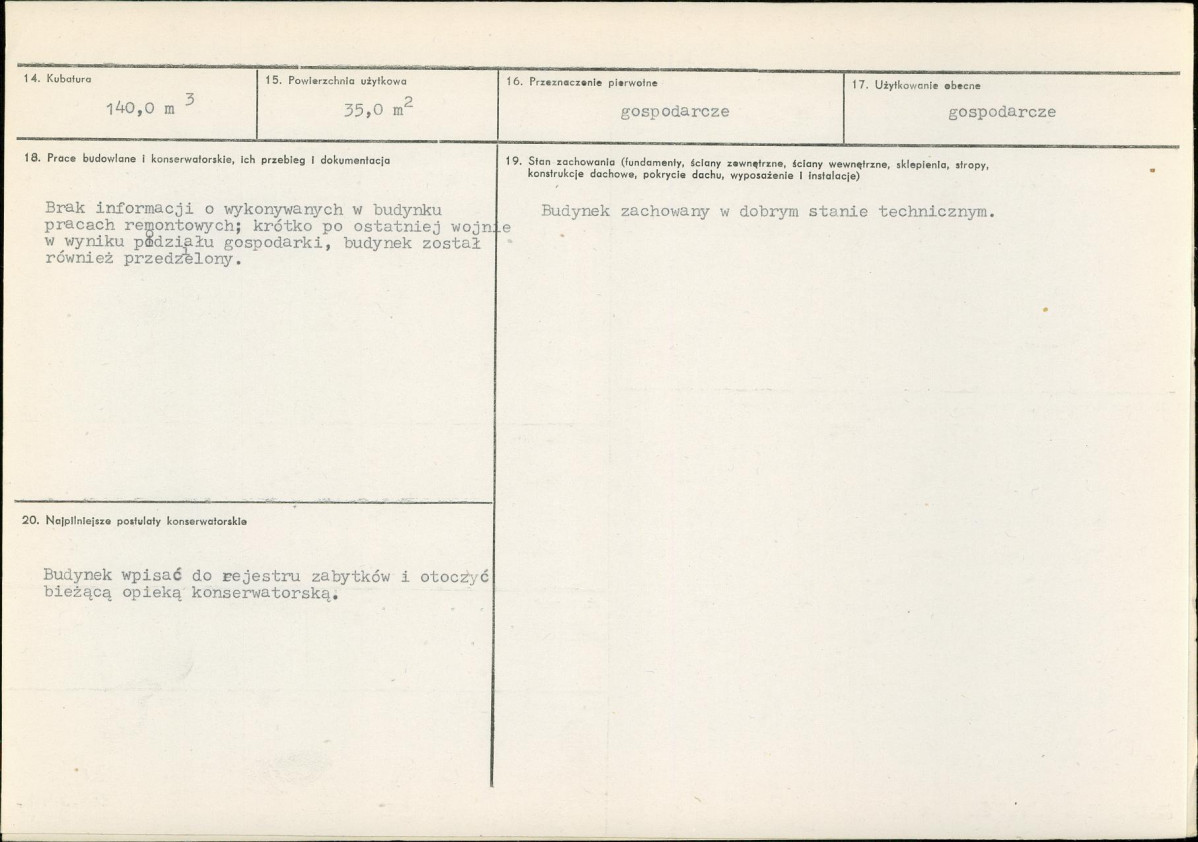 14. Kubatura

140,0 $m^3$

15. Powierzchnia użytkowa

35,0 $m^2$

16. Przeznaczenie pierwotne

gospodarcze

17. Użytkowanie obecne

gospodarcze

18. Prace budowlane i konserwatorskie, ich przebieg i dokumentacja

Brak informacji o wykonywanych w budynku pracach remontowych; krótko po ostatniej wojnie w wyniku podziału gospodarki, budynek został również przedzielony.

20. Najpilniejsze postulaty konserwatorskie

Budynek wpisać do rejestru zabytków i otoczyć bieżącą opieką konserwatorską.

19. Stan zachowania (fundamenty, ściany zewnętrzne, ściany wewnętrzne, sklepienia, stropy, konstrukcje dachowe, pokrycie dachu, wyposażenie i instalacje)

Budynek zachowany w dobrym stanie technicznym.